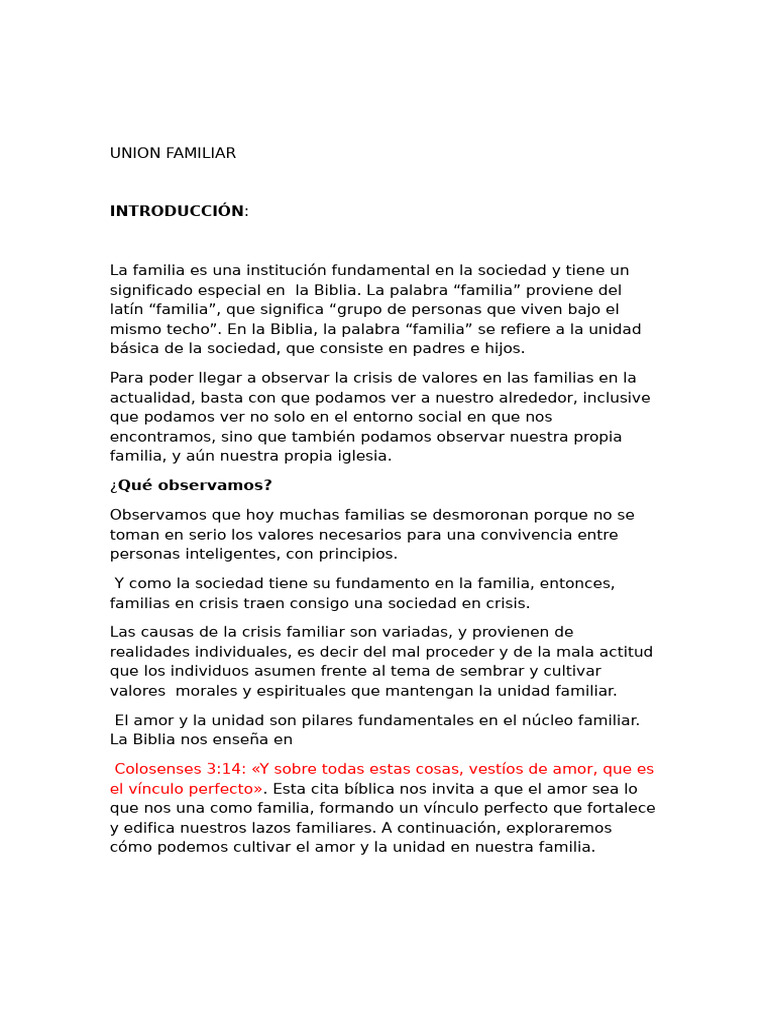 UNION FAMILIAR

INTRODUCCIÓN:

La familia es una institución fundamental en la sociedad y tiene un significado especial en la Biblia. La palabra “familia” proviene del latín “familia”, que significa “grupo de personas que viven bajo el mismo techo”. En la Biblia, la palabra “familia” se refiere a la unidad básica de la sociedad, que consiste en padres e hijos.

Para poder llegar a observar la crisis de valores en las familias en la actualidad, basta con que podamos ver a nuestro alrededor, inclusive que podamos ver no solo en el entorno social en que nos encontramos, sino que también podamos observar nuestra propia familia, y aún nuestra propia iglesia.

¿Qué observamos?

Observamos que hoy muchas familias se desmoronan porque no se toman en serio los valores necesarios para una convivencia entre personas inteligentes, con principios.

Y como la sociedad tiene su fundamento en la familia, entonces, familias en crisis traen consigo una sociedad en crisis.

Las causas de la crisis familiar son variadas, y provienen de realidades individuales, es decir del mal proceder y de la mala actitud que los individuos asumen frente al tema de sembrar y cultivar valores morales y espirituales que mantengan la unidad familiar.

El amor y la unidad son pilares fundamentales en el núcleo familiar. La Biblia nos enseña en

Colosenses 3:14: «Y sobre todas estas cosas, vestíos de amor, que es el vínculo perfecto». Esta cita bíblica nos invita a que el amor sea lo que nos una como familia, formando un vínculo perfecto que fortalece y edifica nuestros lazos familiares. A continuación, exploraremos cómo podemos cultivar el amor y la unidad en nuestra familia.